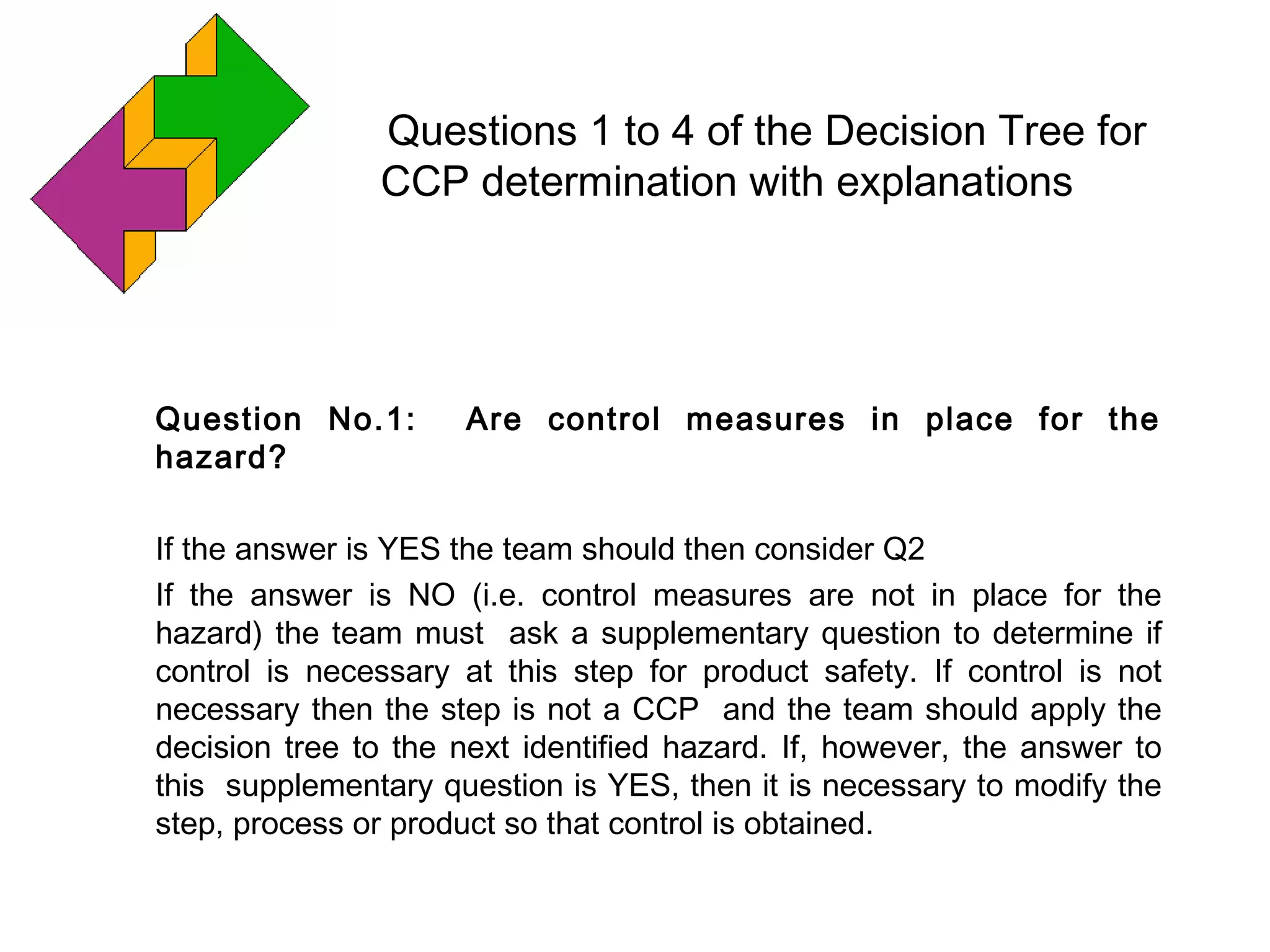 Questions 1 to 4 of the Decision Tree for CCP determination with explanations

Question No.1: Are control measures in place for the hazard?

If the answer is YES the team should then consider Q2

If the answer is NO (i.e. control measures are not in place for the hazard) the team must ask a supplementary question to determine if control is necessary at this step for product safety. If control is not necessary then the step is not a CCP and the team should apply the decision tree to the next identified hazard. If, however, the answer to this supplementary question is YES, then it is necessary to modify the step, process or product so that control is obtained.